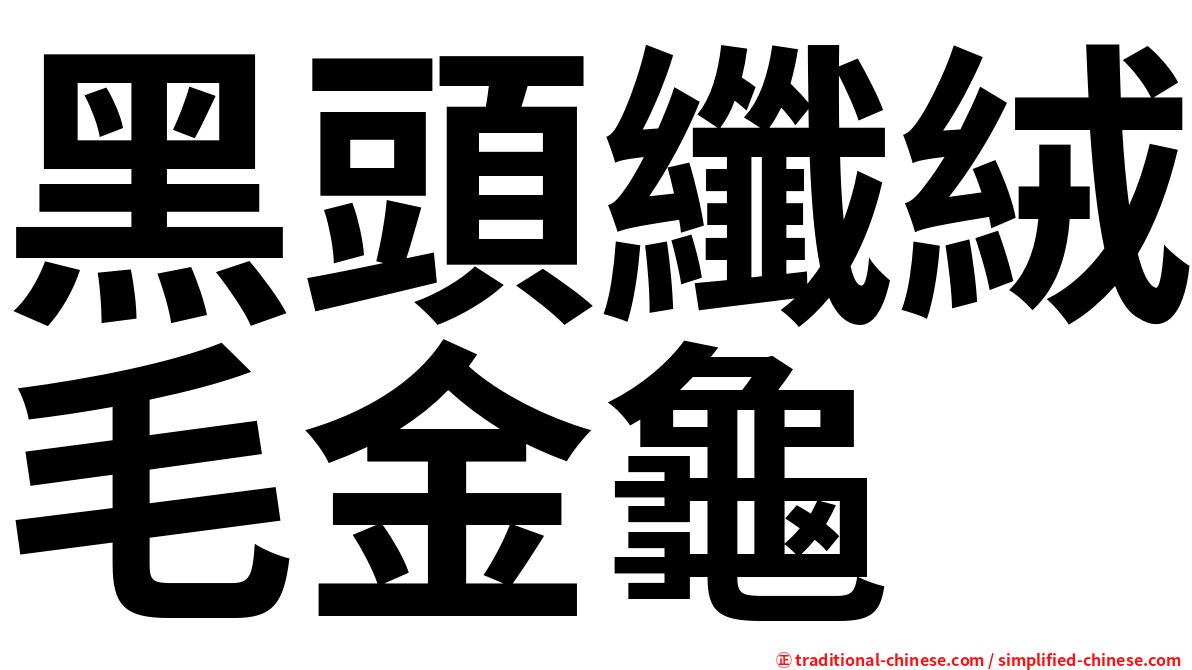 黑頭纖絨毛金龜

正 traditional-chinese.com / simplified-chinese.com